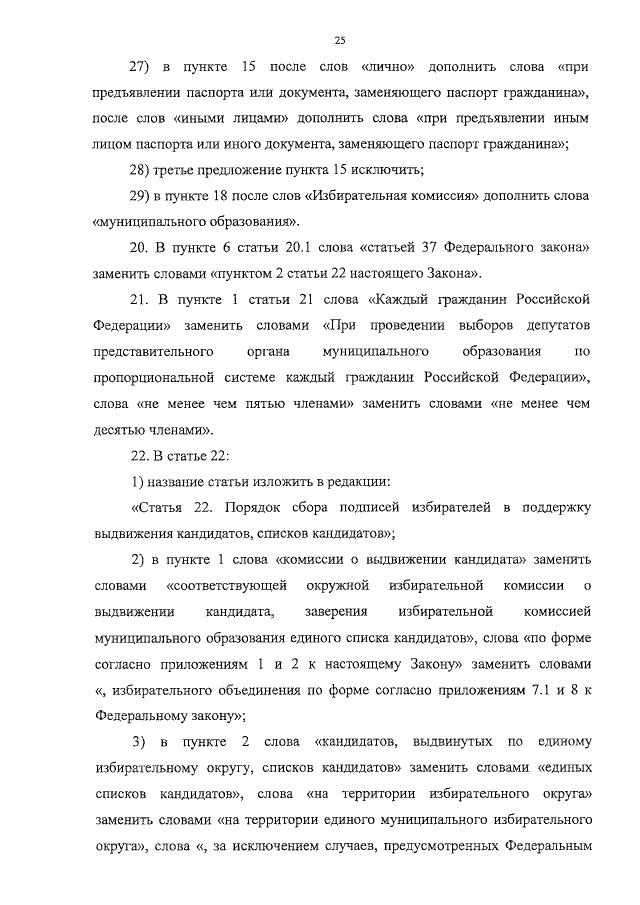 25

27) в пункте 15 после слов «лично» дополнить слова «при предъявлении паспорта или документа, заменяющего паспорт гражданина», после слов «иными лицами» дополнить слова «при предъявлении иным лицом паспорта или иного документа, заменяющего паспорт гражданина»;

28) третье предложение пункта 15 исключить;

29) в пункте 18 после слов «Избирательная комиссия» дополнить слова «муниципального образования».

20. В пункте 6 статьи 20.1 слова «статьей 37 Федерального закона» заменить словами «пунктом 2 статьи 22 настоящего Закона».

21. В пункте 1 статьи 21 слова «Каждый гражданин Российской Федерации» заменить словами «При проведении выборов депутатов представительного органа муниципального образования по пропорциональной системе каждый гражданин Российской Федерации», слова «не менее чем пятью членами» заменить словами «не менее чем десятью членами».

22. В статье 22:

1) название статьи изложить в редакции:

«Статья 22. Порядок сбора подписей избирателей в поддержку выдвижения кандидатов, списков кандидатов»;

2) в пункте 1 слова «комиссии о выдвижении кандидата» заменить словами «соответствующей окружной избирательной комиссии о выдвижении кандидата, заверения избирательной комиссией муниципального образования единого списка кандидатов», слова «по форме согласно приложениям 1 и 2 к настоящему Закону» заменить словами «, избирательного объединения по форме согласно приложениям 7.1 и 8 к Федеральному закону»;

3) в пункте 2 слова «кандидатов, выдвинутых по единому избирательному округу, списков кандидатов» заменить словами «единых списков кандидатов», слова «на территории избирательного округа» заменить словами «на территории единого муниципального избирательного округа», слова «, за исключением случаев, предусмотренных Федеральным